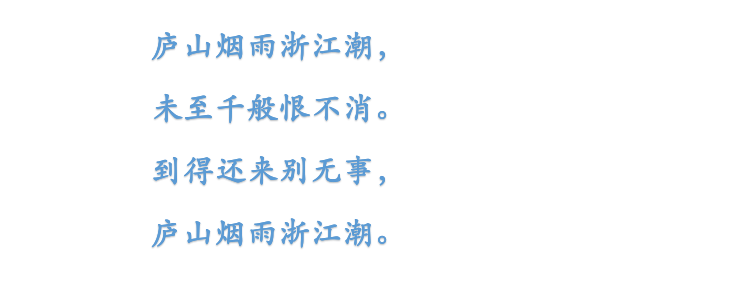 庐山烟雨浙江潮，

未至千般恨不消。

到得还来别无事，

庐山烟雨浙江潮。